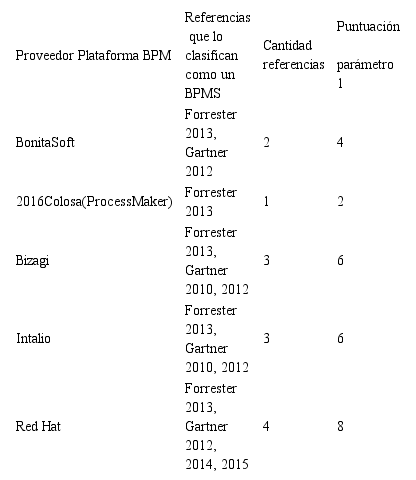 | Proveedor Plataforma BPM | Referencias que lo clasifican como un BPMS | Cantidad referencias | Puntuación parámetro 1 |
|---|---|---|---|
| BonitaSoft | Forrester 2013, Gartner 2012 | 2 | 4 |
| 2016Colosa(ProcessMaker) | Forrester 2013 | 1 | 2 |
| Bizagi | Forrester 2013, Gartner 2010, 2012 | 3 | 6 |
| Intalio | Forrester 2013, Gartner 2010, 2012 | 3 | 6 |
| Red Hat | Forrester 2013, Gartner 2012, 2014, 2015 | 4 | 8 |